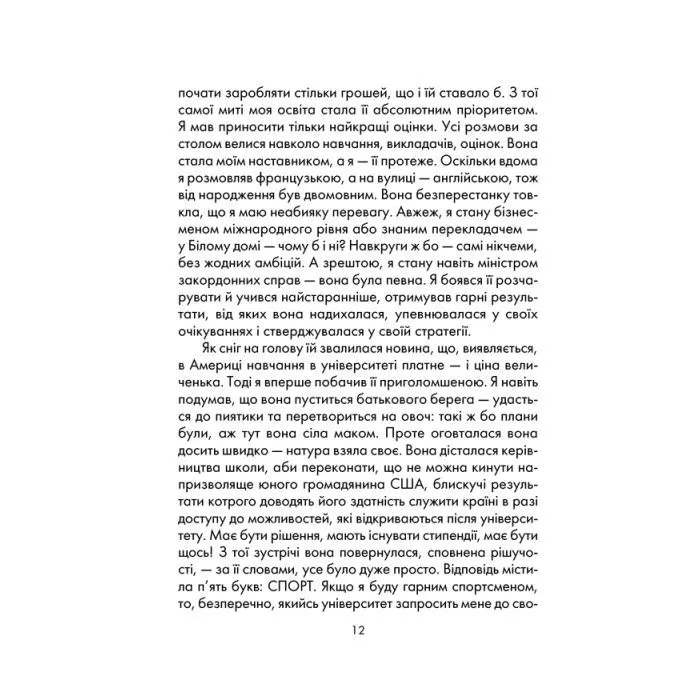 почати заробляти стільки грошей, що і їй ставало б. З тої самої миті моя освіта стала її абсолютним пріоритетом. Я мав приносити тільки найкращі оцінки. Усі розмови за столом велися навколо навчання, викладачів, оцінок. Вона стала моїм наставником, а я — її протеже. Оскільки вдома я розмовляв французькою, а на вулиці — англійською, тож від народження був двомовним. Вона безперестанку товкла, що я маю неабияку перевагу. Авжеж, я стану бізнесменом міжнародного рівня або знаним перекладачем — у Білому домі — чому б і ні? Навкруги ж бо — самі нікчеми, без жодних амбіцій. А зрештою, я стану навіть міністром закордонних справ — вона була певна. Я боявся її розчарувати й учився найстаранніше, отримував гарні результати, від яких вона надихалася, упевнювалася у своїх очікуваннях і стверджувалася у своїй стратегії.

Як сніг на голову їй звалилася новина, що, виявляється, в Америці навчання в університеті платне — і ціна величенька. Тоді я вперше побачив її приголомшеною. Я навіть подумав, що вона пуститься батькового берега — удасться до пиятики та перетвориться на овоч: такі ж бо плани були, аж тут вона сіла маком. Проте оговталася вона досить швидко — натура взяла своє. Вона дісталася керівництва школи, аби переконати, що не можна кинути напризволяще юного громадянина США, блискучі результати котрого доводять його здатність служити країні в разі доступу до можливостей, які відкриваються після університету. Має бути рішення, мають існувати стипендії, має бути щось! З тої зустрічі вона повернулася, сповнена рішучості, — за її словами, усе було дуже просто. Відповідь містила п'ять букв: СПОРТ. Якщо я буду гарним спортсменом, то, безперечно, якийсь університет запросить мене до сво-

12